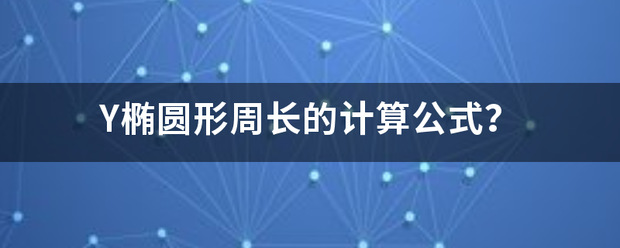 Y椭圆形周长的计算公式？